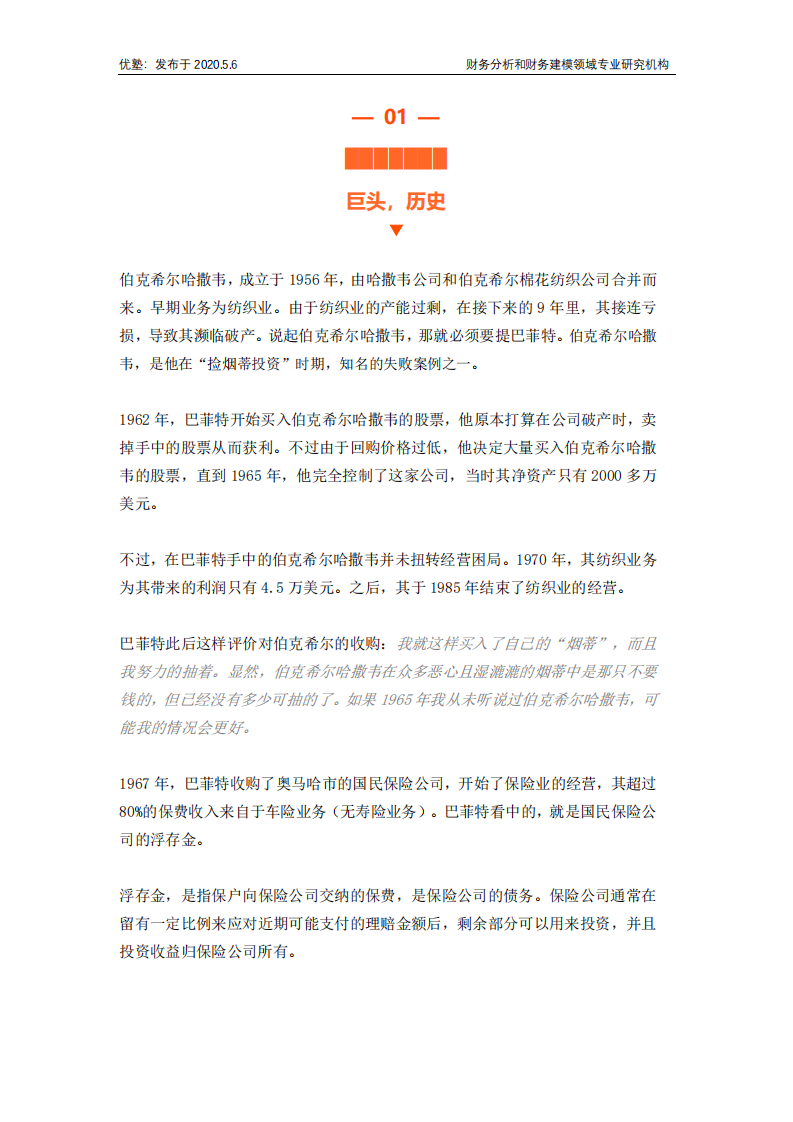 优塾：发布于 2020.5.6

财务分析和财务建模领域专业研究机构

— 01 —

巨头，历史

伯克希尔哈撒韦，成立于 1956 年，由哈撒韦公司和伯克希尔棉花纺织公司合并而来。早期业务为纺织业。由于纺织业的产能过剩，在接下来的 9 年里，其接连亏损，导致其濒临破产。说起伯克希尔哈撒韦，那就必须要提巴菲特。伯克希尔哈撒韦，是他在“捡烟蒂投资”时期，知名的失败案例之一。

1962 年，巴菲特开始买入伯克希尔哈撒韦的股票，他原本打算在公司破产时，卖掉手中的股票从而获利。不过由于回购价格过低，他决定大量买入伯克希尔哈撒韦的股票，直到 1965 年，他完全控制了这家公司，当时其净资产只有 2000 多万美元。

不过，在巴菲特手中的伯克希尔哈撒韦并未扭转经营困局。1970 年，其纺织业务为其带来的利润只有 4.5 万美元。之后，其于 1985 年结束了纺织业的经营。

巴菲特此后这样评价对伯克希尔的收购：我就这样买入了自己的“烟蒂”，而且我努力的抽着。显然，伯克希尔哈撒韦在众多恶心且湿漉漉的烟蒂中是那只不要钱的，但已经没有多少可抽的了。如果 1965 年我从未听说过伯克希尔哈撒韦，可能我的情况会更好。

1967 年，巴菲特收购了奥马哈市的国民保险公司，开始了保险业的经营，其超过 80%的保费收入来自于车险业务（无寿险业务）。巴菲特看中的，就是国民保险公司的浮存金。

浮存金，是指保户向保险公司交纳的保费，是保险公司的债务。保险公司通常在留有一定比例来应对近期可能支付的理赔金额后，剩余部分可以用来投资，并且投资收益归保险公司所有。